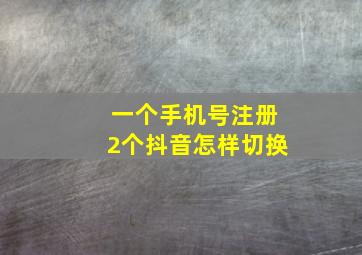 一个手机号注册
2个抖音怎样切换